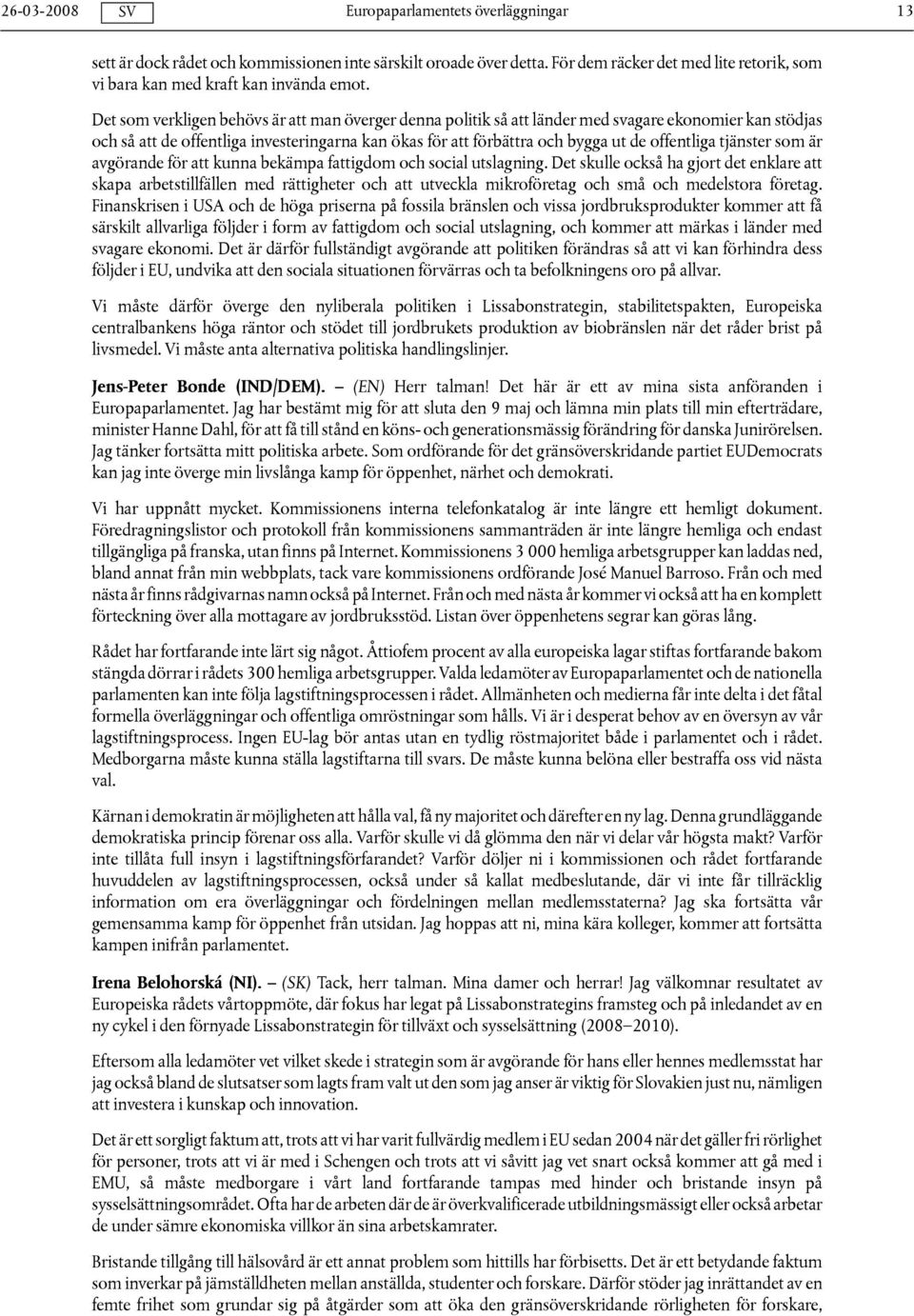 26-03-2008 SV Europaparlamentets överläggningar 13

sett är dock rådet och kommissionen inte särskilt oroade över detta. För dem räcker det med lite retorik, som vi bara kan med kraft kan invända emot.

Det som verkligen behövs är att man överger denna politik så att länder med svagare ekonomier kan stödjas och så att de offentliga investeringarna kan ökas för att förbättra och bygga ut de offentliga tjänster som är avgörande för att kunna bekämpa fattigdom och social utslagning. Det skulle också ha gjort det enklare att skapa arbetstillfällen med rättigheter och att utveckla mikroföretag och små och medelstora företag. Finanskrisen i USA och de höga priserna på fossila bränslen och vissa jordbruksprodukter kommer att få särskilt allvarliga följder i form av fattigdom och social utslagning, och kommer att märkas i länder med svagare ekonomi. Det är därför fullständigt avgörande att politiken förändras så att vi kan förhindra dess följder i EU, undvika att den sociala situationen förvärras och ta befolkningens oro på allvar.

Vi måste därför överge den nyliberala politiken i Lissabonstrategin, stabilitetspakten, Europeiska centralbankens höga räntor och stödet till jordbrukets produktion av biobränslen när det råder brist på livsmedel. Vi måste anta alternativa politiska handlingslinjer.

Jens-Peter Bonde (IND/DEM). – (EN) Herr talman! Det här är ett av mina sista anföranden i Europaparlamentet. Jag har bestämt mig för att sluta den 9 maj och lämna min plats till min efterträdare, minister Hanne Dahl, för att få till stånd en köns- och generationsmässig förändring för danska Junirörelsen. Jag tänker fortsätta mitt politiska arbete. Som ordförande för det gränsöverskridande partiet EUDemocrats kan jag inte överge min livslånga kamp för öppenhet, närhet och demokrati.

Vi har uppnått mycket. Kommissionens interna telefonkatalog är inte längre ett hemligt dokument. Föredragningslistor och protokoll från kommissionens sammanträden är inte längre hemliga och endast tillgängliga på franska, utan finns på Internet. Kommissionens 3 000 hemliga arbetsgrupper kan laddas ned, bland annat från min webbplats, tack vare kommissionens ordförande José Manuel Barroso. Från och med nästa år finns rådgivarnas namn också på Internet. Från och med nästa år kommer vi också att ha en komplett förteckning över alla mottagare av jordbruksstöd. Listan över öppenhetens segrar kan göras lång.

Rådet har fortfarande inte lärt sig något. Åttiofem procent av alla europeiska lagar stiftas fortfarande bakom stängda dörrar i rådets 300 hemliga arbetsgrupper. Valda ledamöter av Europaparlamentet och de nationella parlamenten kan inte följa lagstiftningsprocessen i rådet. Allmänheten och medierna får inte delta i det fåtal formella överläggningar och offentliga omröstningar som hålls. Vi är i desperat behov av en översyn av vår lagstiftningsprocess. Ingen EU-lag bör antas utan en tydlig röstmajoritet både i parlamentet och i rådet. Medborgarna måste kunna ställa lagstiftarna till svars. De måste kunna belöna eller bestraffa oss vid nästa val.

Kärnan i demokratin är möjligheten att hålla val, få ny majoritet och därefter en ny lag. Denna grundläggande demokratiska princip förenar oss alla. Varför skulle vi då glömma den när vi delar vår högsta makt? Varför inte tillåta full insyn i lagstiftningsförfarandet? Varför döljer ni i kommissionen och rådet fortfarande huvuddelen av lagstiftningsprocessen, också under så kallat medbeslutande, där vi inte får tillräcklig information om era överläggningar och fördelningen mellan medlemsstaterna? Jag ska fortsätta vår gemensamma kamp för öppenhet från utsidan. Jag hoppas att ni, mina kära kolleger, kommer att fortsätta kampen inifrån parlamentet.

Irena Belohorská (NI). – (SK) Tack, herr talman. Mina damer och herrar! Jag välkomnar resultatet av Europeiska rådets vårtoppmöte, där fokus har legat på Lissabonstrategins framsteg och på inledandet av en ny cykel i den förnyade Lissabonstrategin för tillväxt och sysselsättning (2008–2010).

Eftersom alla ledamöter vet vilket skede i strategin som är avgörande för hans eller hennes medlemsstat har jag också bland de slutsatser som lagts fram valt ut den som jag anser är viktig för Slovakien just nu, nämligen att investera i kunskap och innovation.

Det är ett sorgligt faktum att, trots att vi har varit fullvärdig medlem i EU sedan 2004 när det gäller fri rörlighet för personer, trots att vi är med i Schengen och trots att vi såvitt jag vet snart också kommer att gå med i EMU, så måste medborgare i vårt land fortfarande tampas med hinder och bristande insyn på sysselsättningsområdet. Ofta har de arbeten där de är överkvalificerade utbildningsmässigt eller också arbetar de under sämre ekonomiska villkor än sina arbetskamrater.

Bristande tillgång till hälsovård är ett annat problem som hittills har förbisetts. Det är ett betydande faktum som inverkar på jämställdheten mellan anställda, studenter och forskare. Därför stöder jag inrättandet av en femte frihet som grundar sig på åtgärder som att öka den gränsöverskridande rörligheten för forskare,